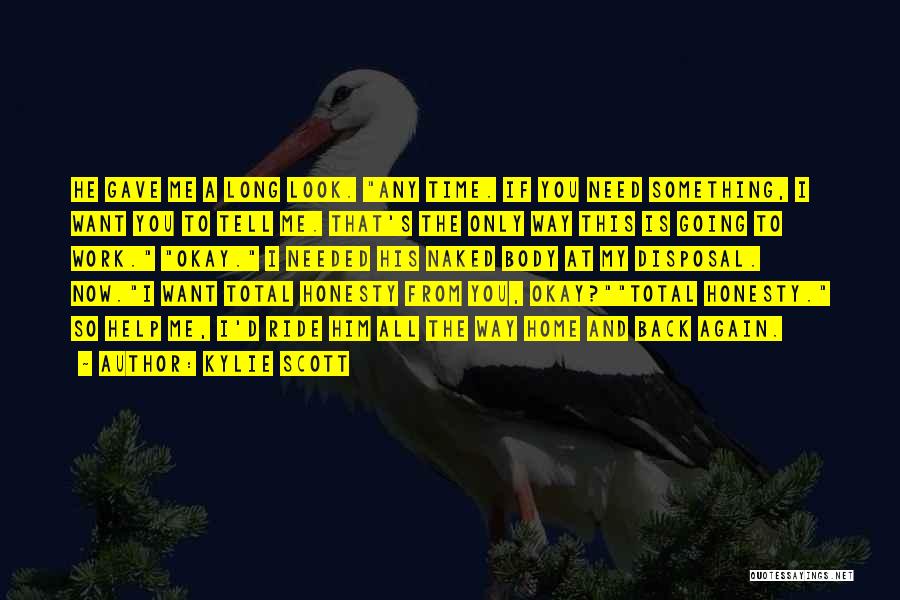 HE GAVE ME A LONG LOOK. "ANY TIME. IF YOU NEED SOMETHING, I WANT YOU TO TELL ME. THAT'S THE ONLY WAY THIS IS GOING TO WORK." "OKAY." I NEEDED HIS NAKED BODY AT MY DISPOSAL. NOW."I WANT TOTAL HONESTY FROM YOU, OKAY?""TOTAL HONESTY." SO HELP ME, I'D RIDE HIM ALL THE WAY HOME AND BACK AGAIN.

- AUTHOR: KYLIE SCOTT

QUOTESSAYINGS.NET